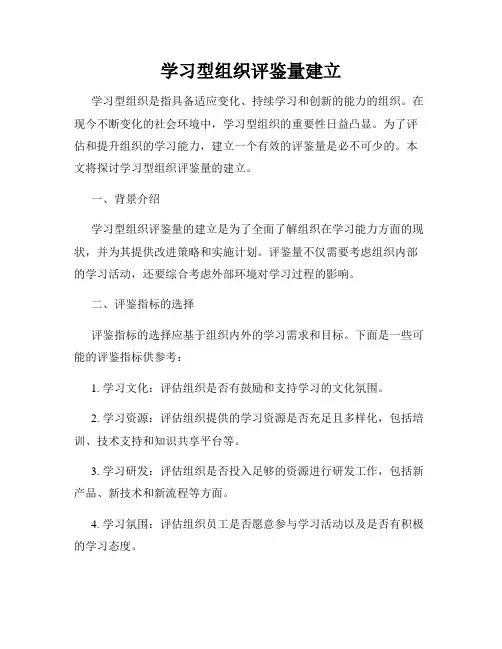 学习型组织评鉴量建立

学习型组织是指具备适应变化、持续学习和创新的能力的组织。在现今不断变化的社会环境中，学习型组织的重要性日益凸显。为了评估和提升组织的学习能力，建立一个有效的评鉴量是必不可少的。本文将探讨学习型组织评鉴量的建立。

一、背景介绍

学习型组织评鉴量的建立是为了全面了解组织在学习能力方面的现状，并为其提供改进策略和实施计划。评鉴量不仅需要考虑组织内部的学习活动，还要综合考虑外部环境对学习过程的影响。

二、评鉴指标的选择

评鉴指标的选择应基于组织内外的学习需求和目标。下面是一些可能的评鉴指标供参考：

1. 学习文化：评估组织是否有鼓励和支持学习的文化氛围。

2. 学习资源：评估组织提供的学习资源是否充足且多样化，包括培训、技术支持和知识共享平台等。

3. 学习研发：评估组织是否投入足够的资源进行研发工作，包括新产品、新技术和新流程等方面。

4. 学习氛围：评估组织员工是否愿意参与学习活动以及是否有积极的学习态度。